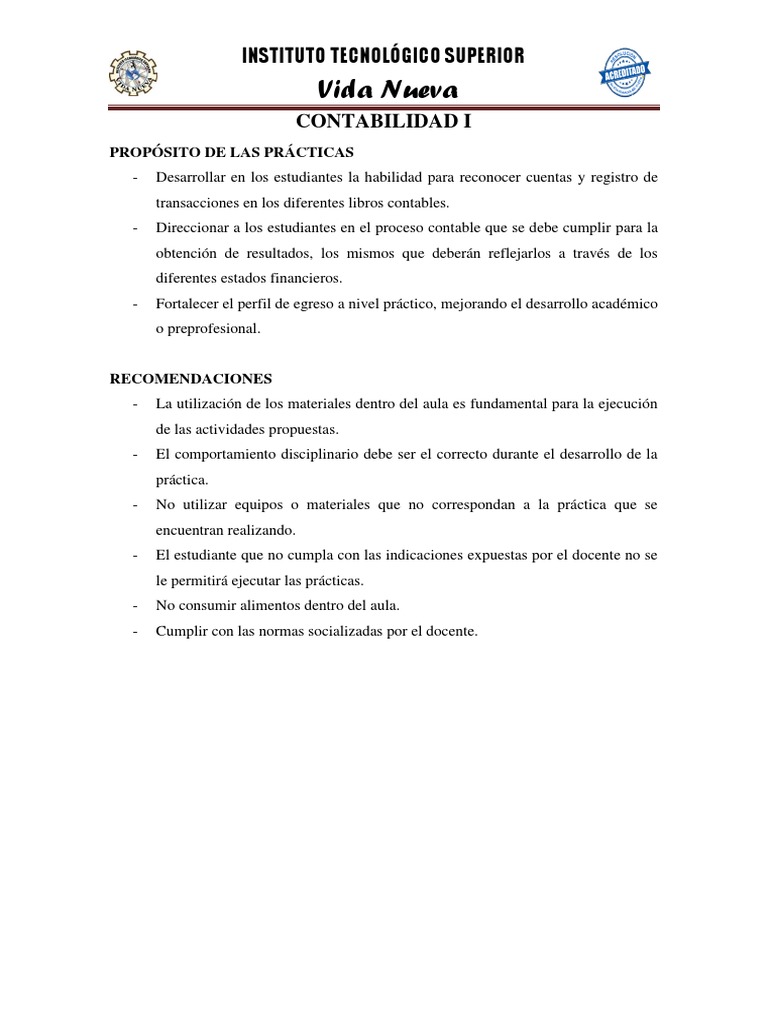 INSTITUTO TECNOLÓGICO SUPERIOR
Vida Nueva

ACREDITADO

CONTABILIDAD I

PROPÓSITO DE LAS PRÁCTICAS

- Desarrollar en los estudiantes la habilidad para reconocer cuentas y registro de transacciones en los diferentes libros contables.
- Direccionar a los estudiantes en el proceso contable que se debe cumplir para la obtención de resultados, los mismos que deberán reflejarlos a través de los diferentes estados financieros.
- Fortalecer el perfil de egreso a nivel práctico, mejorando el desarrollo académico o preprofesional.

RECOMENDACIONES

- La utilización de los materiales dentro del aula es fundamental para la ejecución de las actividades propuestas.
- El comportamiento disciplinario debe ser el correcto durante el desarrollo de la práctica.
- No utilizar equipos o materiales que no correspondan a la práctica que se encuentran realizando.
- El estudiante que no cumpla con las indicaciones expuestas por el docente no se le permitirá ejecutar las prácticas.
- No consumir alimentos dentro del aula.
- Cumplir con las normas socializadas por el docente.